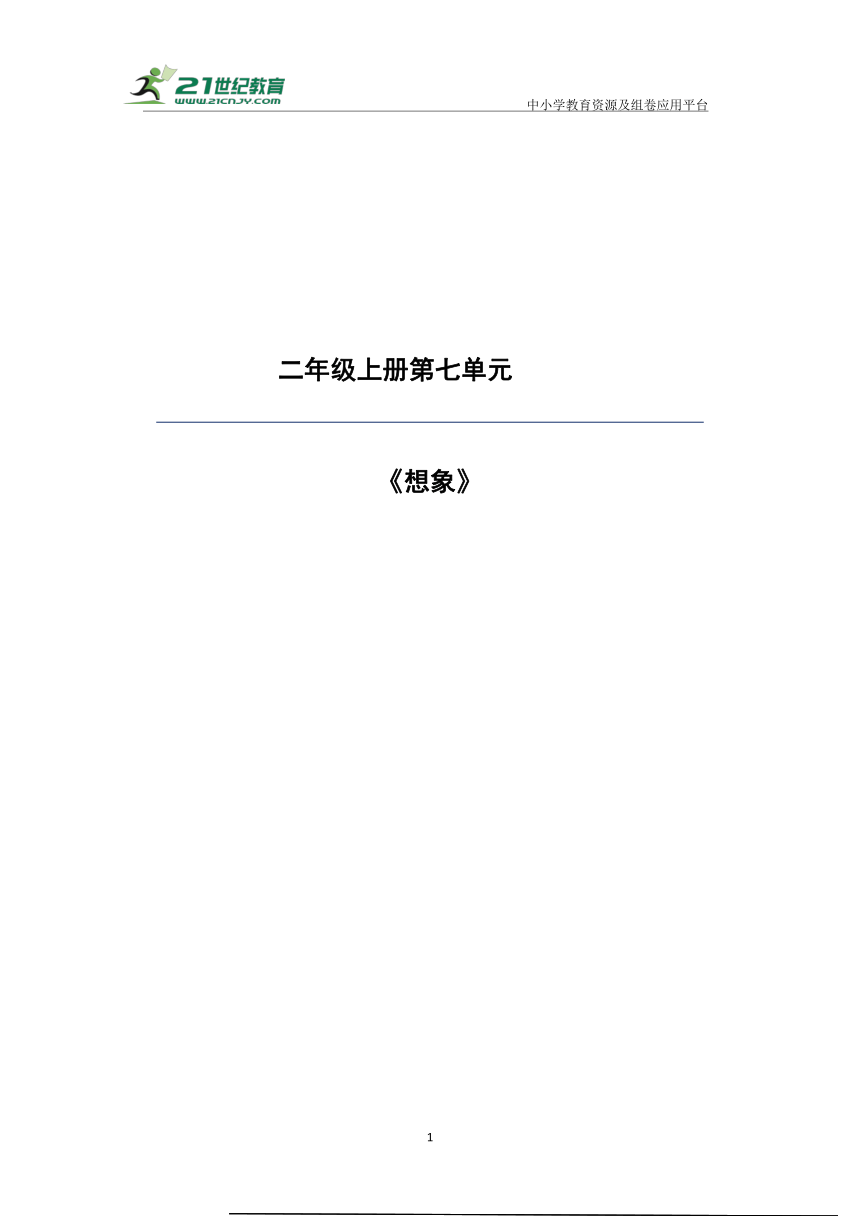 21世纪教育
www.21cnjy.com
中小学教育资源及组卷应用平台

二年级上册第七单元

《想象》

1